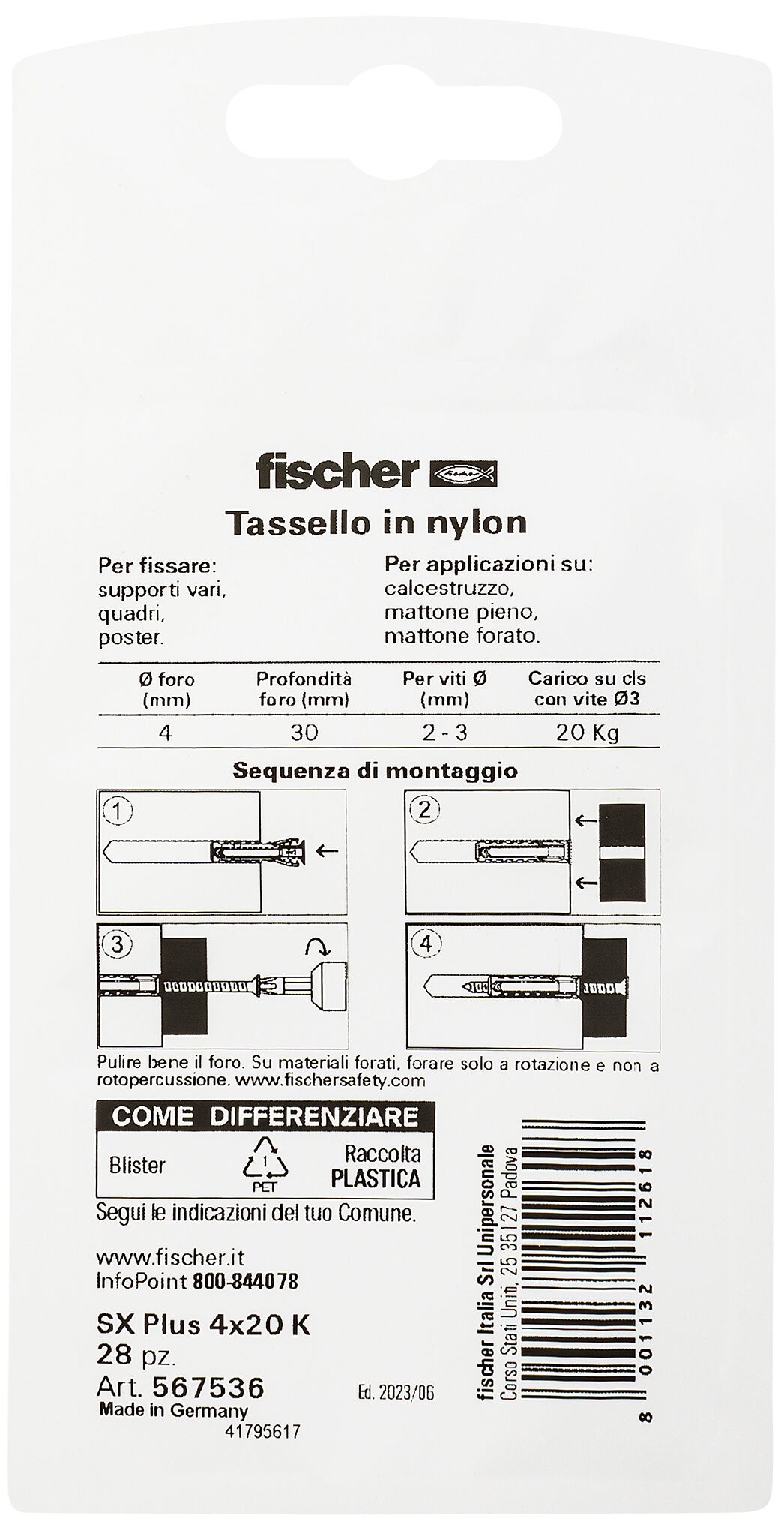 fischer

Tassello in nylon

Per fissare:
supporti vari,
quadri,
poster.

Per applicazioni su:
calcestruzzo,
mattone pieno,
mattone forato.

| Ø foro (mm) | Profondità foro (mm) | Per viti Ø (mm) | Carico su cls con vite Ø3 |
|---|---|---|---|
| 4 | 30 | 2 - 3 | 20 Kg |

Sequenza di montaggio

1
2
3
4

Pulire bene il foro. Su materiali forati, forare solo a rotazione e non a rotopercussione. www.fischersafety.com

COME DIFFERENZIARE
Blister
1
PET
Raccolta PLASTICA

Segui le indicazioni del tuo Comune.

www.fischer.it
InfoPoint 800-844078

SX Plus 4x20 K
28 pz.
Art. 567536
Made in Germany
41795617

Ed. 2023/06

fischer Italia Srl Unipersonale
Corso Stati Uniti, 25 35127 Padova

8 001132 112618